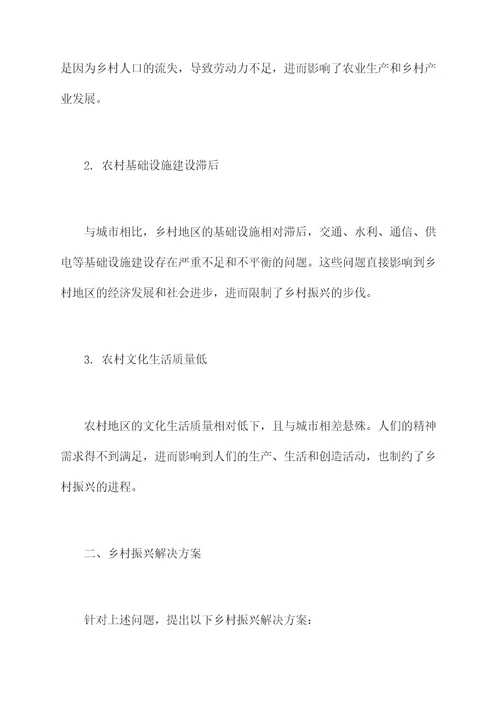 是因为乡村人口的流失，导致劳动力不足，进而影响了农业生产和乡村产业发展。

2. 农村基础设施建设滞后

与城市相比，乡村地区的基础设施相对滞后，交通、水利、通信、供电等基础设施建设存在严重不足和不平衡的问题。这些问题直接影响到乡村地区的经济发展和社会进步，进而限制了乡村振兴的步伐。

3. 农村文化生活质量低

农村地区的文化生活质量相对低下，且与城市相差悬殊。人们的精神需求得不到满足，进而影响到人们的生产、生活和创造活动，也制约了乡村振兴的进程。

二、乡村振兴解决方案

针对上述问题，提出以下乡村振兴解决方案：